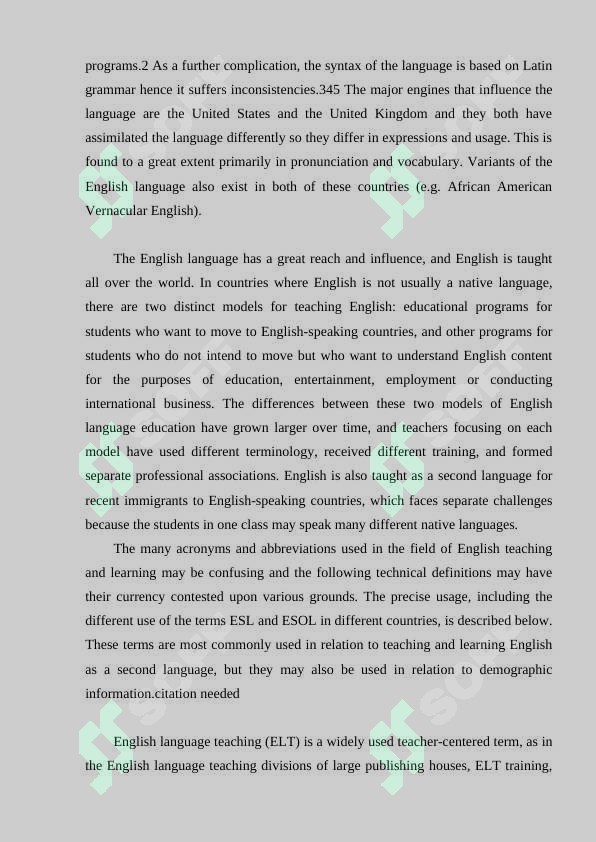 programs.2 As a further complication, the syntax of the language is based on Latin grammar hence it suffers inconsistencies.345 The major engines that influence the language are the United States and the United Kingdom and they both have assimilated the language differently so they differ in expressions and usage. This is found to a great extent primarily in pronunciation and vocabulary. Variants of the English language also exist in both of these countries (e.g. African American Vernacular English).

The English language has a great reach and influence, and English is taught all over the world. In countries where English is not usually a native language, there are two distinct models for teaching English: educational programs for students who want to move to English-speaking countries, and other programs for students who do not intend to move but who want to understand English content for the purposes of education, entertainment, employment or conducting international business. The differences between these two models of English language education have grown larger over time, and teachers focusing on each model have used different terminology, received different training, and formed separate professional associations. English is also taught as a second language for recent immigrants to English-speaking countries, which faces separate challenges because the students in one class may speak many different native languages.

The many acronyms and abbreviations used in the field of English teaching and learning may be confusing and the following technical definitions may have their currency contested upon various grounds. The precise usage, including the different use of the terms ESL and ESOL in different countries, is described below. These terms are most commonly used in relation to teaching and learning English as a second language, but they may also be used in relation to demographic information.citation needed

English language teaching (ELT) is a widely used teacher-centered term, as in the English language teaching divisions of large publishing houses, ELT training,